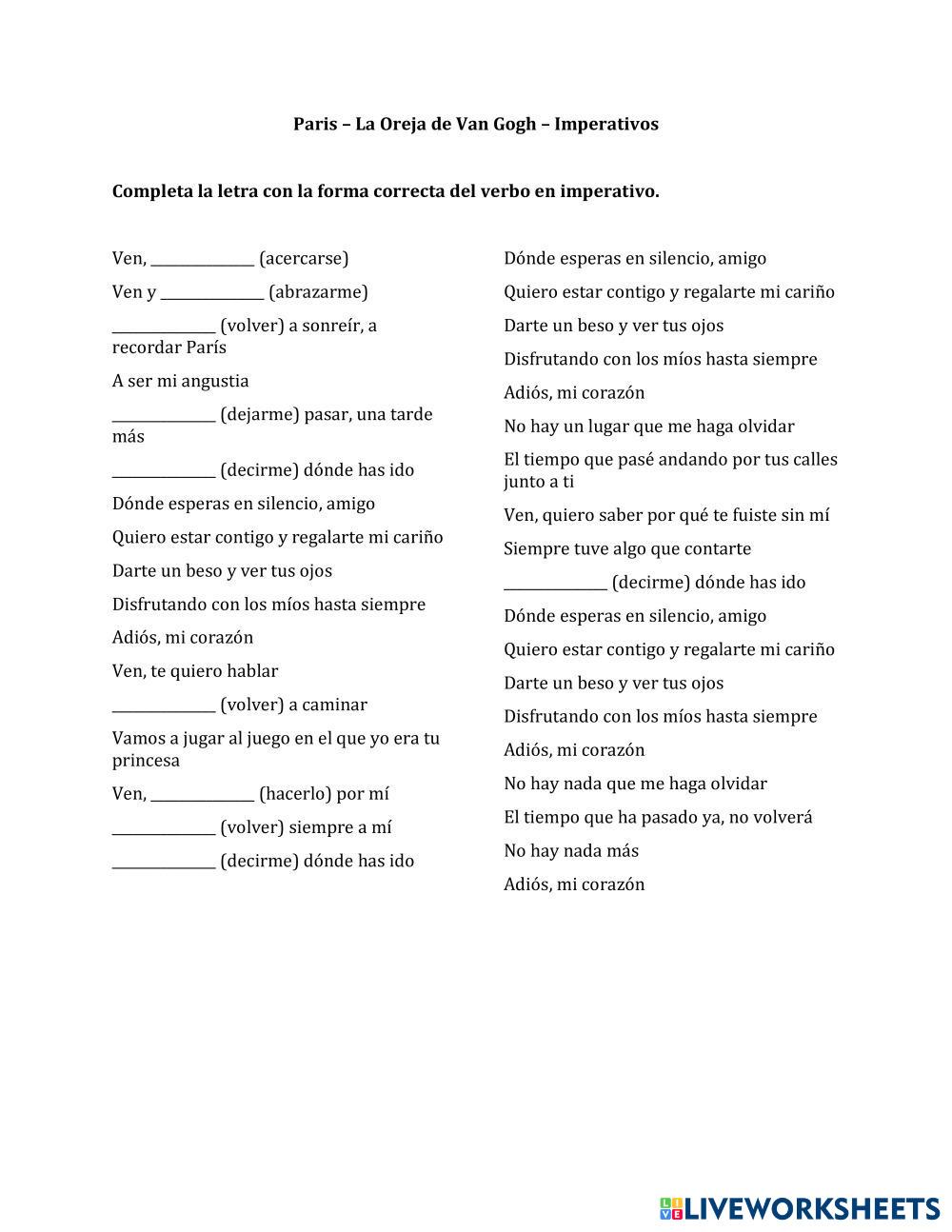 Paris – La Oreja de Van Gogh – Imperativos

Completa la letra con la forma correcta del verbo en imperativo.

Ven, ______________ (acercarse)

Ven y ______________ (abrazarme)

______________ (volver) a sonreír, a recordar París

A ser mi angustia

______________ (dejarme) pasar, una tarde más

______________ (decirme) dónde has ido

Dónde esperas en silencio, amigo

Quiero estar contigo y regalarte mi cariño

Darte un beso y ver tus ojos

Disfrutando con los míos hasta siempre

Adiós, mi corazón

Ven, te quiero hablar

______________ (volver) a caminar

Vamos a jugar al juego en el que yo era tu princesa

Ven, ______________ (hacerlo) por mí

______________ (volver) siempre a mí

______________ (decirme) dónde has ido

Dónde esperas en silencio, amigo

Quiero estar contigo y regalarte mi cariño

Darte un beso y ver tus ojos

Disfrutando con los míos hasta siempre

Adiós, mi corazón

No hay un lugar que me haga olvidar

El tiempo que pasé andando por tus calles junto a ti

Ven, quiero saber por qué te fuiste sin mí

Siempre tuve algo que contarte

______________ (decirme) dónde has ido

Dónde esperas en silencio, amigo

Quiero estar contigo y regalarte mi cariño

Darte un beso y ver tus ojos

Disfrutando con los míos hasta siempre

Adiós, mi corazón

No hay nada que me haga olvidar

El tiempo que ha pasado ya, no volverá

No hay nada más

Adiós, mi corazón

LIVEWORKSHEETS